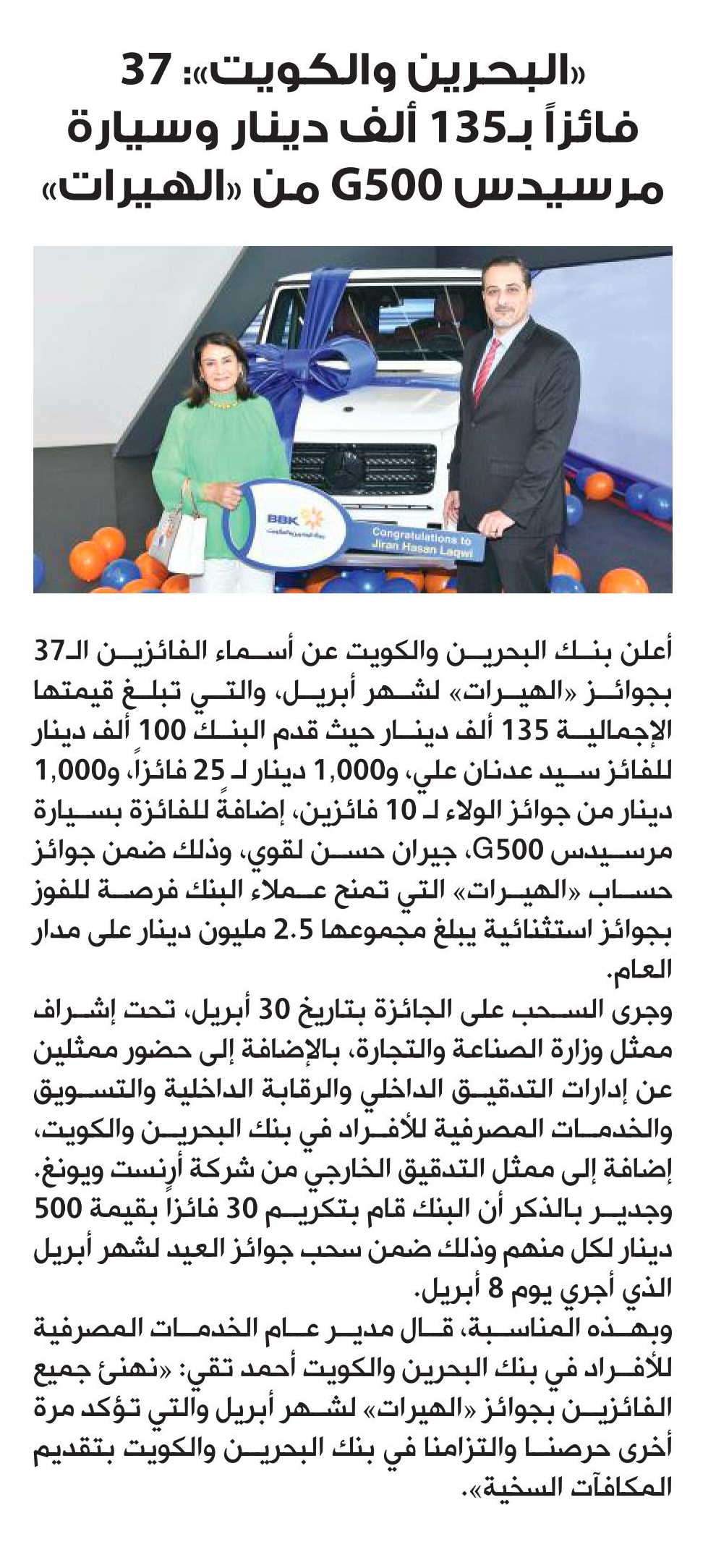 «البحرين والكويت»: 37 فائزاً بـ135 ألف دينار وسيارة مرسيدس G500 من «الهيرات»

BBK
بنك البحرين والكويت

Congratulations to Jiran Hasan Laqwi

أعلن بنك البحرين والكويت عن أسماء الفائزين الـ37 بجوائز «الهيرات» لشهر أبريل، والتي تبلغ قيمتها الإجمالية 135 ألف دينار حيث قدم البنك 100 ألف دينار للفائز سيد عدنان علي، و1,000 دينار لـ 25 فائزاً، و1,000 دينار من جوائز الولاء لـ 10 فائزين، إضافةً للفائزة بسيارة مرسيدس G500، جيران حسن لقوي، وذلك ضمن جوائز حساب «الهيرات» التي تمنح عملاء البنك فرصة للفوز بجوائز استثنائية يبلغ مجموعها 2.5 مليون دينار على مدار العام.

وجرى السحب على الجائزة بتاريخ 30 أبريل، تحت إشراف ممثل وزارة الصناعة والتجارة، بالإضافة إلى حضور ممثلين عن إدارات التدقيق الداخلي والرقابة الداخلية والتسويق والخدمات المصرفية للأفراد في بنك البحرين والكويت، إضافة إلى ممثل التدقيق الخارجي من شركة أرنست ويونغ.

وجدير بالذكر أن البنك قام بتكريم 30 فائزاً بقيمة 500 دينار لكل منهم وذلك ضمن سحب جوائز العيد لشهر أبريل الذي أجري يوم 8 أبريل.

وبهذه المناسبة، قال مدير عام الخدمات المصرفية للأفراد في بنك البحرين والكويت أحمد تقي: «نهنئ جميع الفائزين بجوائز «الهيرات» لشهر أبريل والتي تؤكد مرة أخرى حرصنا والتزامنا في بنك البحرين والكويت بتقديم المكافآت السخية».